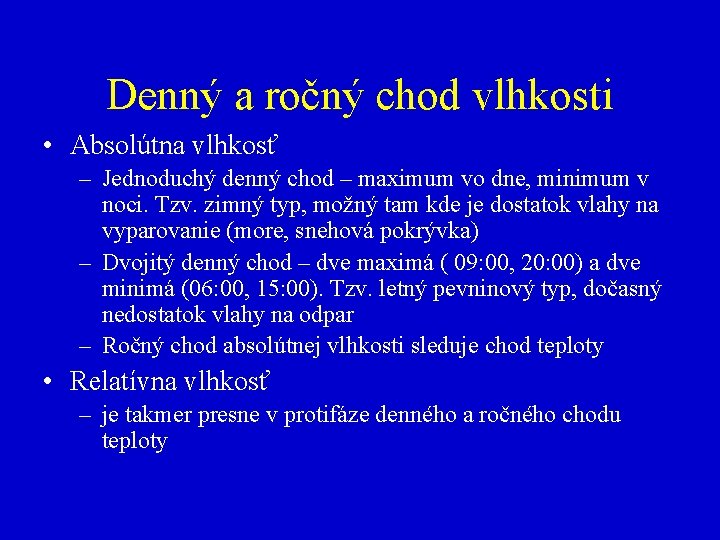 Denný a ročný chod vlhkosti

• Absolútna vlhkosť
– Jednoduchý denný chod – maximum vo dne, minimum v noci. Tzv. zimný typ, možný tam kde je dostatok vlahy na vyparovanie (more, snehová pokrývka)
– Dvojitý denný chod – dve maximá ( 09:00, 20:00) a dve minimá (06:00, 15:00). Tzv. letný pevninový typ, dočasný nedostatok vlahy na odpar
– Ročný chod absolútnej vlhkosti sleduje chod teploty

• Relatívna vlhkosť
– je takmer presne v protifáze denného a ročného chodu teploty